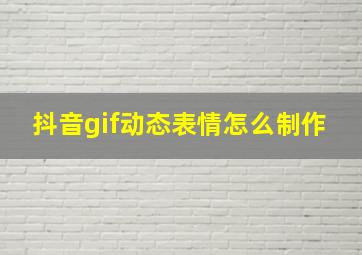 抖音gif动态表情怎么制作